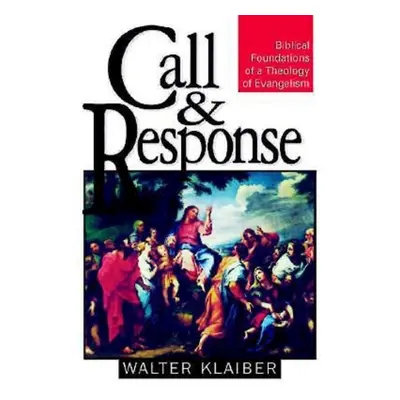 Call & Response

Biblical Foundations of a Theology of Evangelism

WALTER KLAIBER